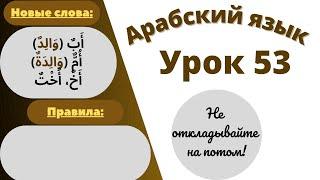 Новые слова:

أَبٌ (وَالِدٌ)
أُمٌّ (وَالِدَةٌ)
أَخٌ، أُخْتٌ

Правила:

Арабский язык

Урок 53

Не откладывайте на потом!